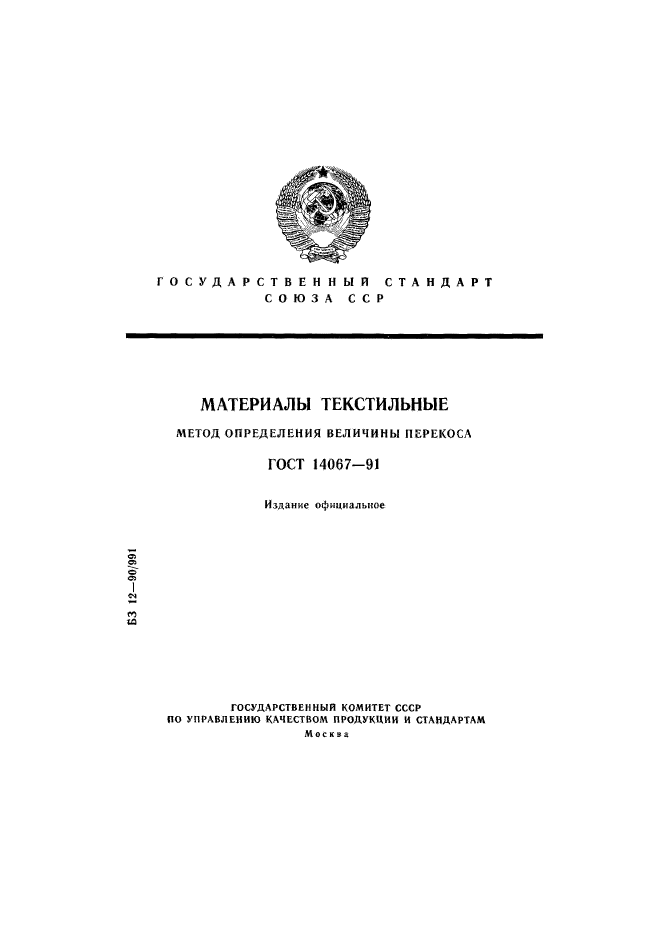 ГОСУДАРСТВЕННЫЙ СТАНДАРТ
СОЮЗА ССР

МАТЕРИАЛЫ ТЕКСТИЛЬНЫЕ

МЕТОД ОПРЕДЕЛЕНИЯ ВЕЛИЧИНЫ ПЕРЕКОСА

ГОСТ 14067—91

Издание официальное

БЗ 12—90/991

ГОСУДАРСТВЕННЫЙ КОМИТЕТ СССР
ПО УПРАВЛЕНИЮ КАЧЕСТВОМ ПРОДУКЦИИ И СТАНДАРТАМ
Москва